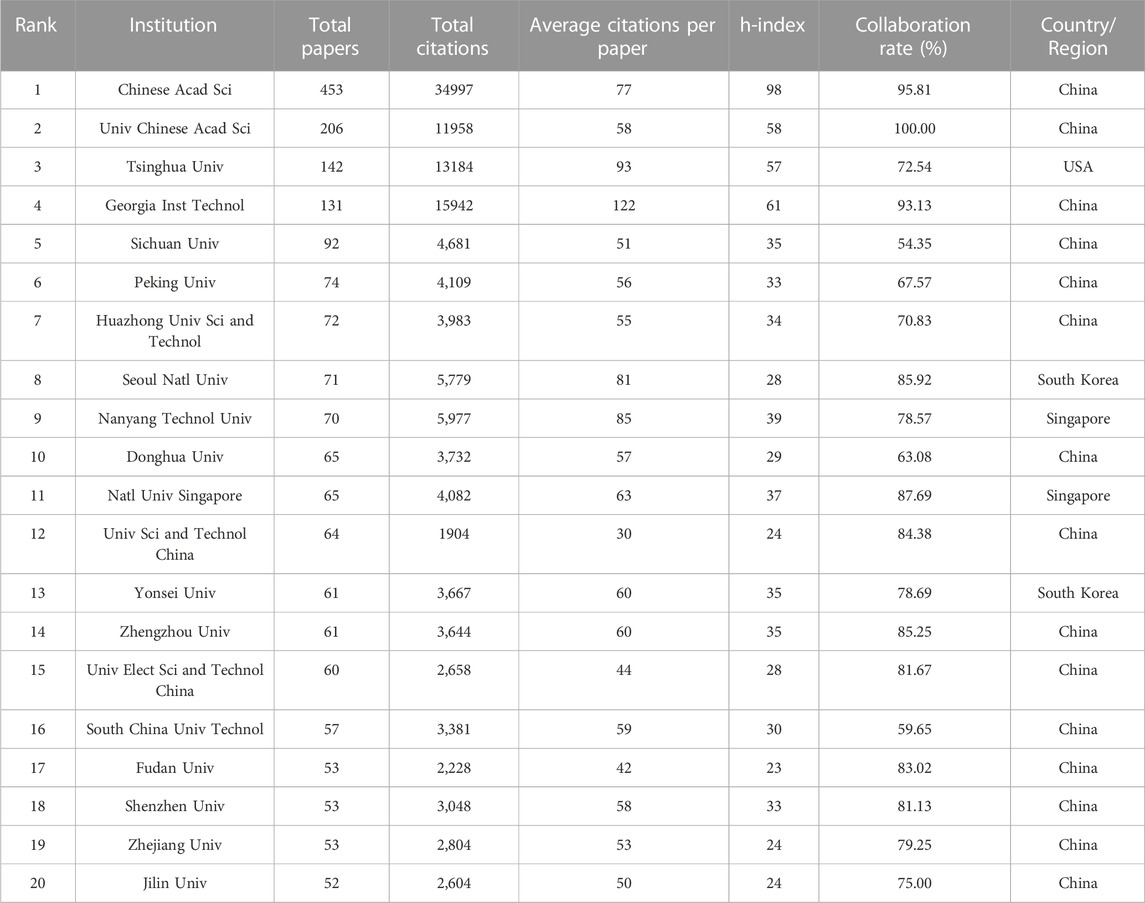 | Rank | Institution | Total papers | Total citations | Average citations per paper | h-index | Collaboration rate (%) | Country/ Region |
|---|---|---|---|---|---|---|---|
| 1 | Chinese Acad Sci | 453 | 34997 | 77 | 98 | 95.81 | China |
| 2 | Univ Chinese Acad Sci | 206 | 11958 | 58 | 58 | 100.00 | China |
| 3 | Tsinghua Univ | 142 | 13184 | 93 | 57 | 72.54 | USA |
| 4 | Georgia Inst Technol | 131 | 15942 | 122 | 61 | 93.13 | China |
| 5 | Sichuan Univ | 92 | 4,681 | 51 | 35 | 54.35 | China |
| 6 | Peking Univ | 74 | 4,109 | 56 | 33 | 67.57 | China |
| 7 | Huazhong Univ Sci and Technol | 72 | 3,983 | 55 | 34 | 70.83 | China |
| 8 | Seoul Natl Univ | 71 | 5,779 | 81 | 28 | 85.92 | South Korea |
| 9 | Nanyang Technol Univ | 70 | 5,977 | 85 | 39 | 78.57 | Singapore |
| 10 | Donghua Univ | 65 | 3,732 | 57 | 29 | 63.08 | China |
| 11 | Natl Univ Singapore | 65 | 4,082 | 63 | 37 | 87.69 | Singapore |
| 12 | Univ Sci and Technol China | 64 | 1904 | 30 | 24 | 84.38 | China |
| 13 | Yonsei Univ | 61 | 3,667 | 60 | 35 | 78.69 | South Korea |
| 14 | Zhengzhou Univ | 61 | 3,644 | 60 | 35 | 85.25 | China |
| 15 | Univ Elect Sci and Technol China | 60 | 2,658 | 44 | 28 | 81.67 | China |
| 16 | South China Univ Technol | 57 | 3,381 | 59 | 30 | 59.65 | China |
| 17 | Fudan Univ | 53 | 2,228 | 42 | 23 | 83.02 | China |
| 18 | Shenzhen Univ | 53 | 3,048 | 58 | 33 | 81.13 | China |
| 19 | Zhejiang Univ | 53 | 2,804 | 53 | 24 | 79.25 | China |
| 20 | Jilin Univ | 52 | 2,604 | 50 | 24 | 75.00 | China |